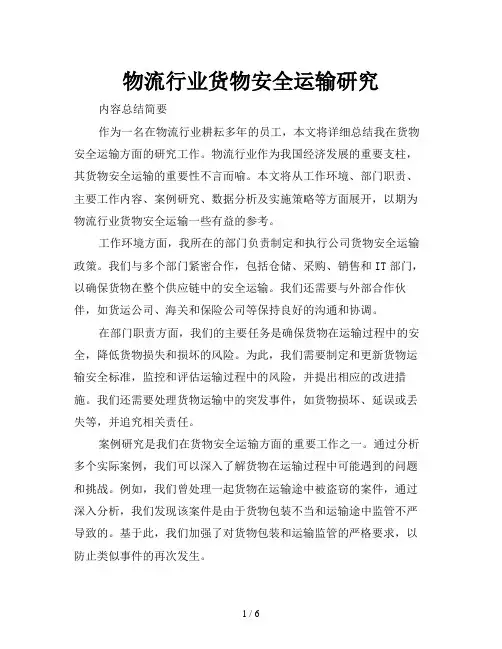 物流行业货物安全运输研究

内容总结简要

作为一名在物流行业耕耘多年的员工，本文将详细总结我在货物安全运输方面的研究工作。物流行业作为我国经济发展的重要支柱，其货物安全运输的重要性不言而喻。本文将从工作环境、部门职责、主要工作内容、案例研究、数据分析及实施策略等方面展开，以期为物流行业货物安全运输一些有益的参考。

工作环境方面，我所在的部门负责制定和执行公司货物安全运输政策。我们与多个部门紧密合作，包括仓储、采购、销售和IT部门，以确保货物在整个供应链中的安全运输。我们还需要与外部合作伙伴，如货运公司、海关和保险公司等保持良好的沟通和协调。

在部门职责方面，我们的主要任务是确保货物在运输过程中的安全，降低货物损失和损坏的风险。为此，我们需要制定和更新货物运输安全标准，监控和评估运输过程中的风险，并提出相应的改进措施。我们还需要处理货物运输中的突发事件，如货物损坏、延误或丢失等，并追究相关责任。

案例研究是我们在货物安全运输方面的重要工作之一。通过分析多个实际案例，我们可以深入了解货物在运输过程中可能遇到的问题和挑战。例如，我们曾处理一起货物在运输途中被盗窃的案件，通过深入分析，我们发现该案件是由于货物包装不当和运输途中监管不严导致的。基于此，我们加强了对货物包装和运输监管的严格要求，以防止类似事件的再次发生。

1 / 6